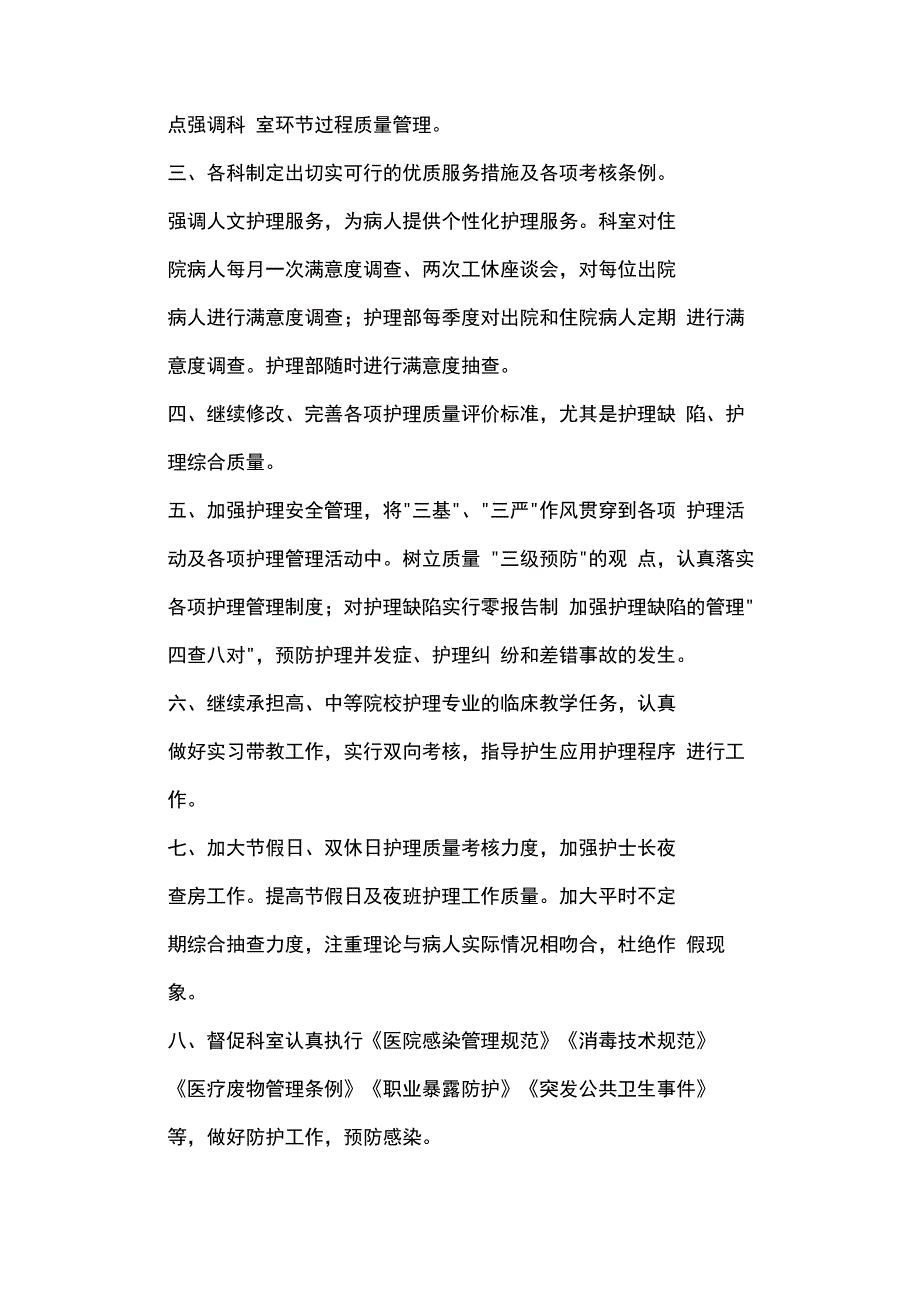 点强调科 室环节过程质量管理。

三、各科制定出切实可行的优质服务措施及各项考核条例。

强调人文护理服务，为病人提供个性化护理服务。科室对住院病人每月一次满意度调查、两次工休座谈会，对每位出院病人进行满意度调查；护理部每季度对出院和住院病人定期 进行满意度调查。护理部随时进行满意度抽查。

四、继续修改、完善各项护理质量评价标准，尤其是护理缺 陷、护理综合质量。

五、加强护理安全管理，将"三基"、"三严"作风贯穿到各项 护理活动及各项护理管理活动中。树立质量 "三级预防"的观 点，认真落实各项护理管理制度；对护理缺陷实行零报告制 加强护理缺陷的管理"四查八对"，预防护理并发症、护理纠 纷和差错事故的发生。

六、继续承担高、中等院校护理专业的临床教学任务，认真做好实习带教工作，实行双向考核，指导护生应用护理程序 进行工作。

七、加大节假日、双休日护理质量考核力度，加强护士长夜查房工作。提高节假日及夜班护理工作质量。加大平时不定期综合抽查力度，注重理论与病人实际情况相吻合，杜绝作 假现象。

八、督促科室认真执行《医院感染管理规范》《消毒技术规范》《医疗废物管理条例》《职业暴露防护》《突发公共卫生事件》等，做好防护工作，预防感染。